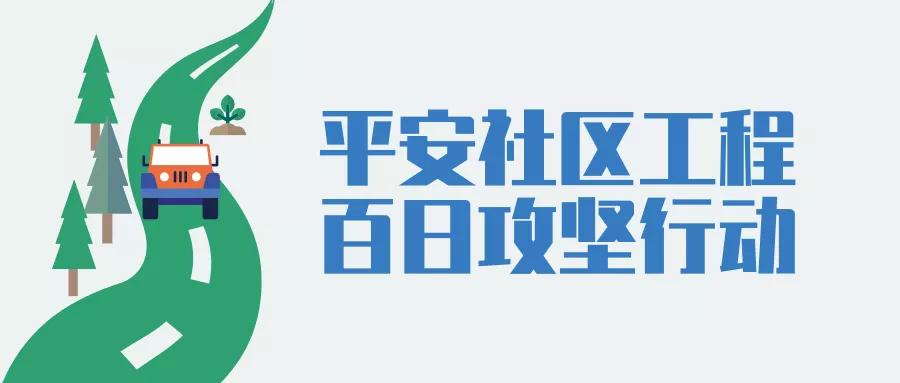 平安社区工程
百日攻坚行动